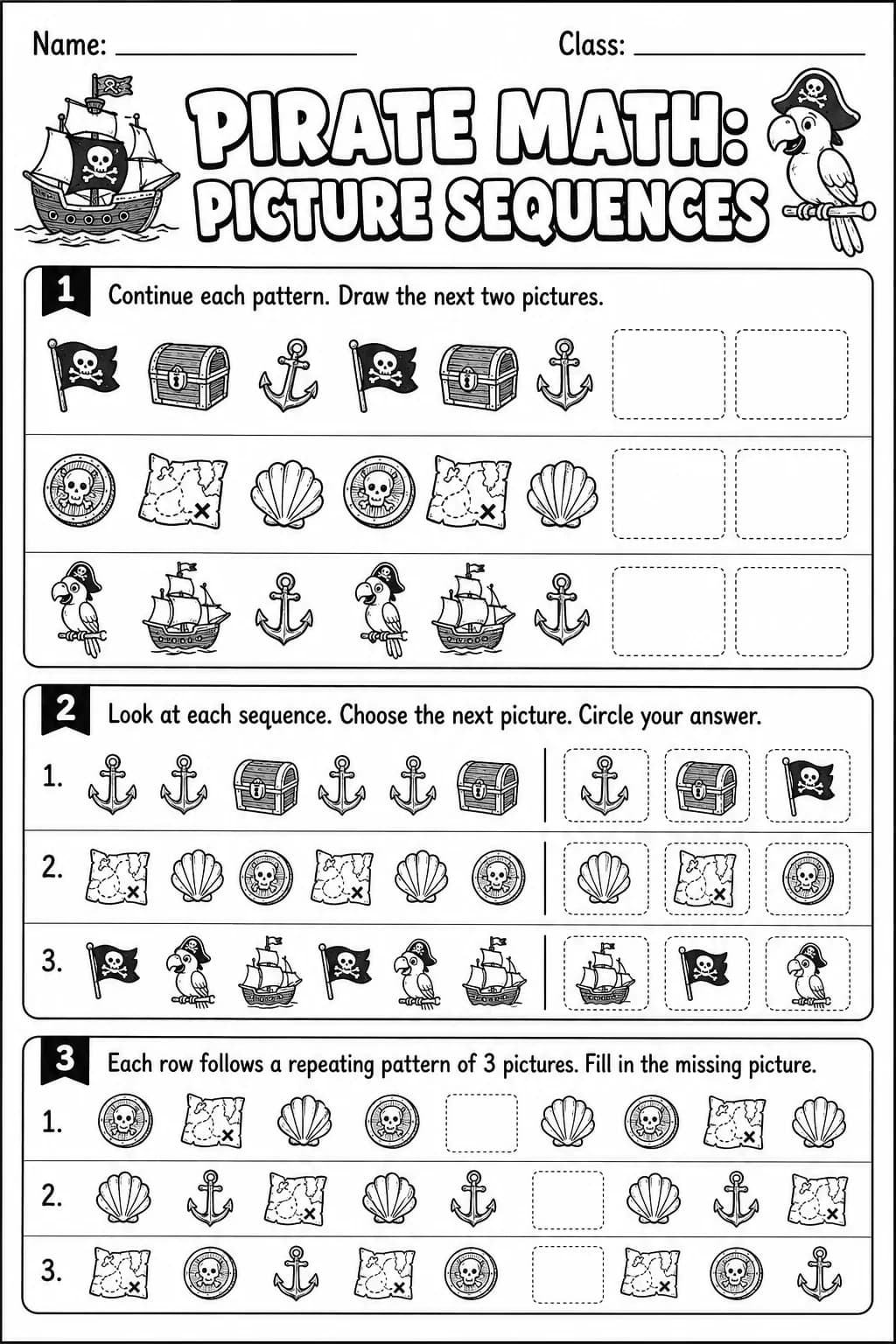 Name: ____ Class: ____

PIRATE MATH: PICTURE SEQUENCES

1 Continue each pattern. Draw the next two pictures.

2 Look at each sequence. Choose the next picture. Circle your answer.

1.

2.

3.

3 Each row follows a repeating pattern of 3 pictures. Fill in the missing picture.

1.

2.

3.